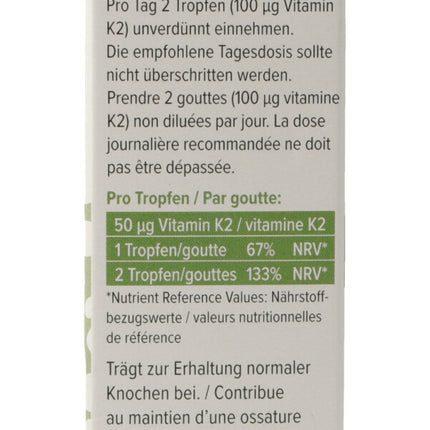 Pro Tag 2 Tropfen (100 µg Vitamin K2) unverdünnt einnehmen. Die empfohlene Tagesdosis sollte nicht überschritten werden. Prendre 2 gouttes (100 µg vitamine K2) non diluées par jour. La dose journalière recommandée ne doit pas être dépassée.

Pro Tropfen / Par goutte:

| 50 µg Vitamin K2 / vitamine K2 | | |
|---|---|---|
| 1 Tropfen/goutte | 67% | NRV* |
| 2 Tropfen/gouttes | 133% | NRV* |

*Nutrient Reference Values: Nährstoffbezugswerte / valeurs nutritionnelles de référence

Trägt zur Erhaltung normaler Knochen bei. / Contribue au maintien d'une ossature